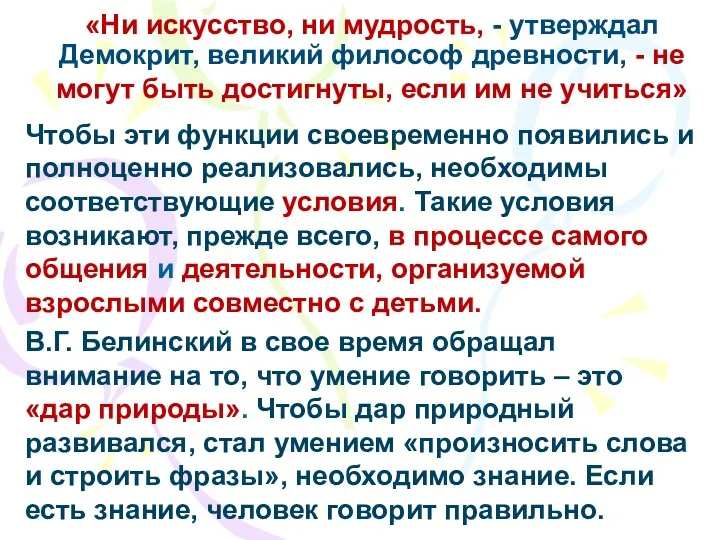 «Ни искусство, ни мудрость, - утверждал Демокрит, великий философ древности, - не могут быть достигнуты, если им не учиться»

Чтобы эти функции своевременно появились и полноценно реализовались, необходимы соответствующие условия. Такие условия возникают, прежде всего, в процессе самого общения и деятельности, организуемой взрослыми совместно с детьми.

В.Г. Белинский в свое время обращал внимание на то, что умение говорить – это «дар природы». Чтобы дар природный развивался, стал умением «произносить слова и строить фразы», необходимо знание. Если есть знание, человек говорит правильно.